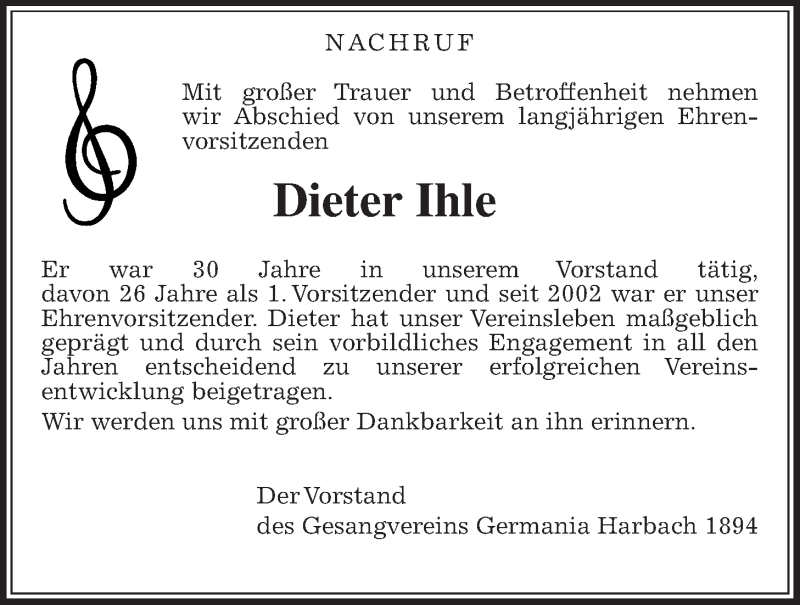 NACHRUF

Mit großer Trauer und Betroffenheit nehmen wir Abschied von unserem langjährigen Ehrenvorsitzenden

Dieter Ihle

Er war 30 Jahre in unserem Vorstand tätig, davon 26 Jahre als 1. Vorsitzender und seit 2002 war er unser Ehrenvorsitzender. Dieter hat unser Vereinsleben maßgeblich geprägt und durch sein vorbildliches Engagement in all den Jahren entscheidend zu unserer erfolgreichen Vereinsentwicklung beigetragen.

Wir werden uns mit großer Dankbarkeit an ihn erinnern.

Der Vorstand
des Gesangvereins Germania Harbach 1894